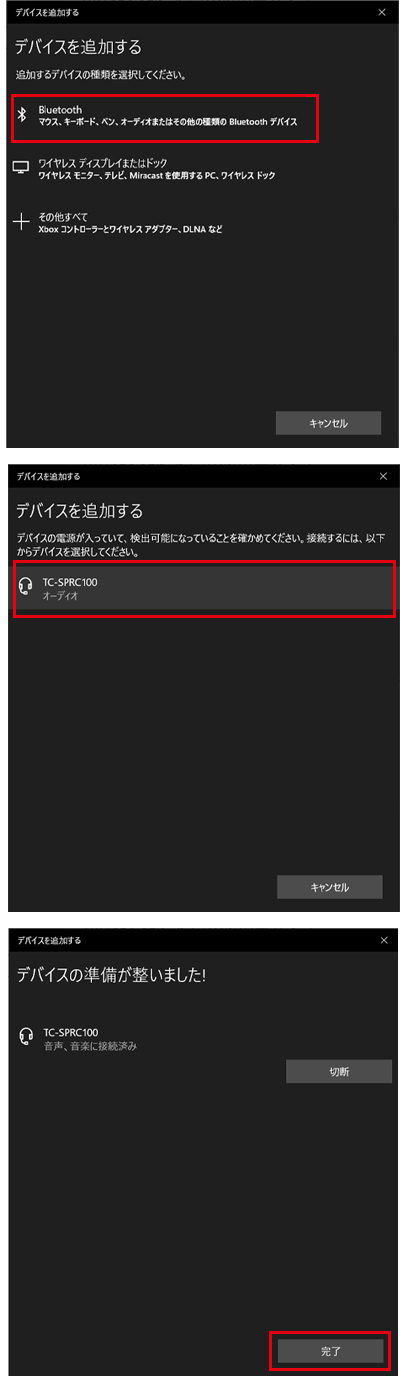 デバイスを追加する ×

デバイスを追加する

追加するデバイスの種類を選択してください。

Bluetooth
マウス、キーボード、ペン、オーディオまたはその他の種類の Bluetooth デバイス

ワイヤレス ディスプレイまたはドック
ワイヤレス モニター、テレビ、Miracast を使用する PC、ワイヤレス ドック

その他すべて
Xbox コントローラーとワイヤレス アダプター、DLNA など

キャンセル

デバイスを追加する ×

デバイスを追加する

デバイスの電源が入っていて、検出可能になっていることを確かめてください。接続するには、以下からデバイスを選択してください。

TC-SPRC100
オーディオ

キャンセル

デバイスを追加する ×

デバイスの準備が整いました!

TC-SPRC100
音声、音楽に接続済み

切断

完了